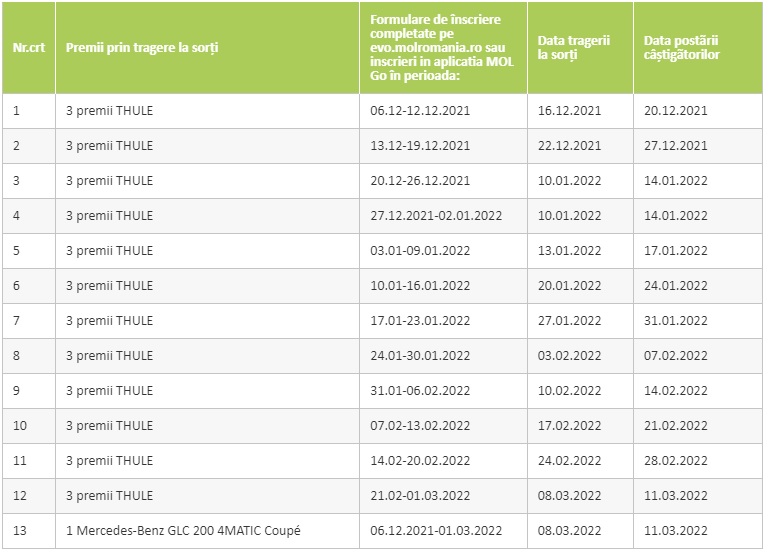 | Nr.crt | Premii prin tragere la sorți | Formulare de înscriere completate pe evo.molromania.ro sau inscrieri in aplicatia MOL Go în perioada: | Data tragerii la sorți | Data postării câștigătorilor |
|---|---|---|---|---|
| 1 | 3 premii THULE | 06.12-12.12.2021 | 16.12.2021 | 20.12.2021 |
| 2 | 3 premii THULE | 13.12-19.12.2021 | 22.12.2021 | 27.12.2021 |
| 3 | 3 premii THULE | 20.12-26.12.2021 | 10.01.2022 | 14.01.2022 |
| 4 | 3 premii THULE | 27.12.2021-02.01.2022 | 10.01.2022 | 14.01.2022 |
| 5 | 3 premii THULE | 03.01-09.01.2022 | 13.01.2022 | 17.01.2022 |
| 6 | 3 premii THULE | 10.01-16.01.2022 | 20.01.2022 | 24.01.2022 |
| 7 | 3 premii THULE | 17.01-23.01.2022 | 27.01.2022 | 31.01.2022 |
| 8 | 3 premii THULE | 24.01-30.01.2022 | 03.02.2022 | 07.02.2022 |
| 9 | 3 premii THULE | 31.01-06.02.2022 | 10.02.2022 | 14.02.2022 |
| 10 | 3 premii THULE | 07.02-13.02.2022 | 17.02.2022 | 21.02.2022 |
| 11 | 3 premii THULE | 14.02-20.02.2022 | 24.02.2022 | 28.02.2022 |
| 12 | 3 premii THULE | 21.02-01.03.2022 | 08.03.2022 | 11.03.2022 |
| 13 | 1 Mercedes-Benz GLC 200 4MATIC Coupé | 06.12.2021-01.03.2022 | 08.03.2022 | 11.03.2022 |